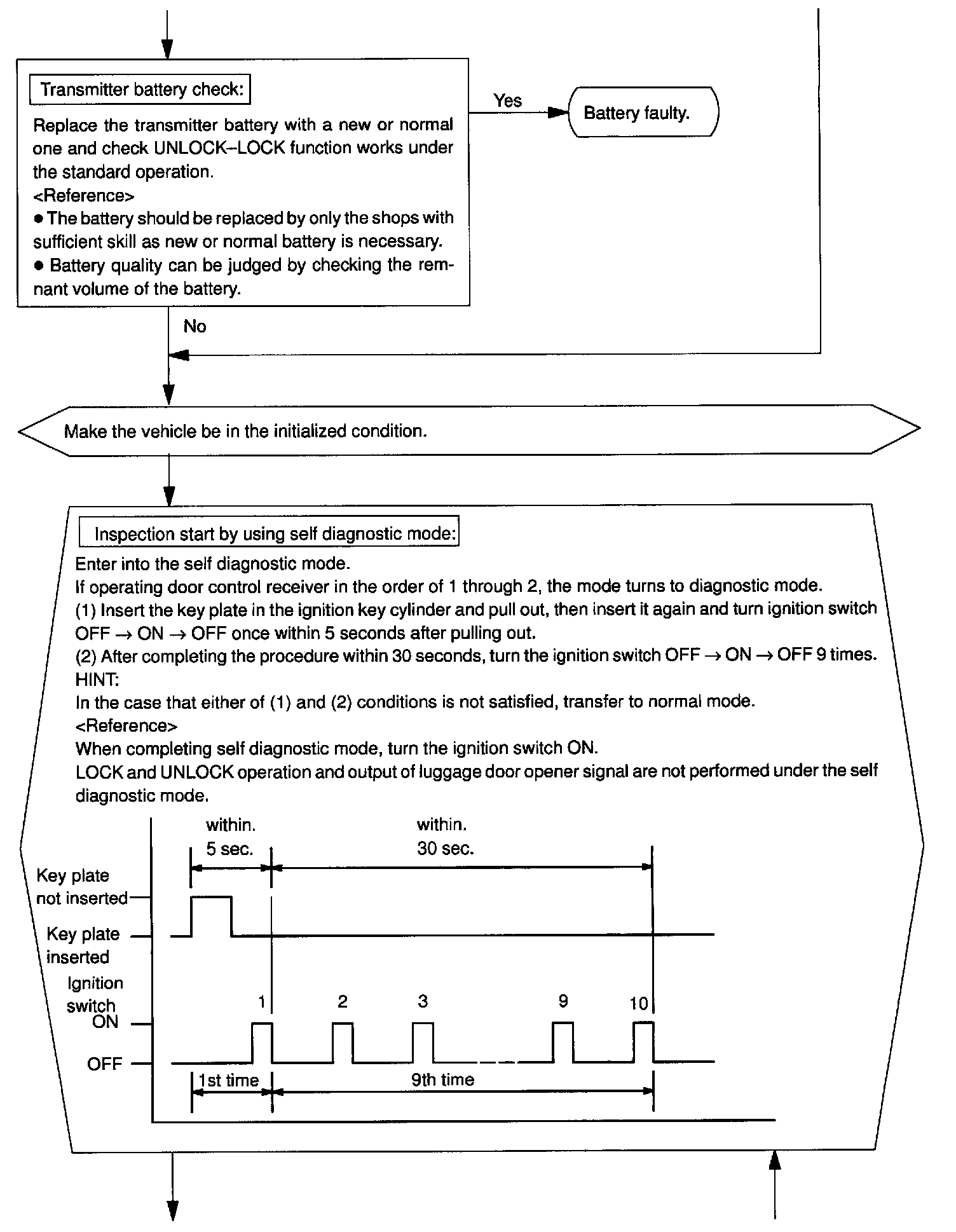 Transmitter battery check:

Replace the transmitter battery with a new or normal one and check UNLOCK–LOCK function works under the standard operation.
<Reference>
● The battery should be replaced by only the shops with sufficient skill as new or normal battery is necessary.
● Battery quality can be judged by checking the remnant volume of the battery.

Yes

Battery faulty.

No

Make the vehicle be in the initialized condition.

Inspection start by using self diagnostic mode:

Enter into the self diagnostic mode.
If operating door control receiver in the order of 1 through 2, the mode turns to diagnostic mode.
(1) Insert the key plate in the ignition key cylinder and pull out, then insert it again and turn ignition switch OFF → ON → OFF once within 5 seconds after pulling out.
(2) After completing the procedure within 30 seconds, turn the ignition switch OFF → ON → OFF 9 times.
HINT:
In the case that either of (1) and (2) conditions is not satisfied, transfer to normal mode.
<Reference>
When completing self diagnostic mode, turn the ignition switch ON.
LOCK and UNLOCK operation and output of luggage door opener signal are not performed under the self diagnostic mode.

within.
5 sec.
within.
30 sec.
Key plate not inserted
Key plate inserted
Ignition switch
ON
OFF
1
2
3
9
10
1st time
9th time